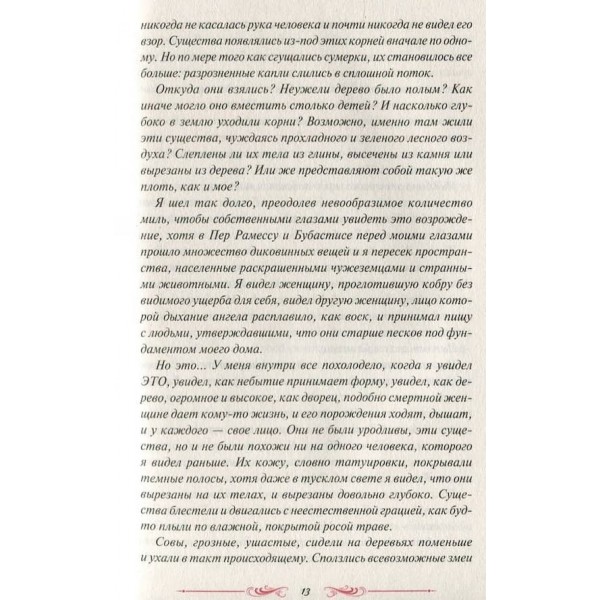 никогда не касалась рука человека и почти никогда не видел его взор. Существа появлялись из-под этих корней вначале по одному. Но по мере того как сгущались сумерки, их становилось все больше: разрозненные капли слились в сплошной поток.

Откуда они взялись? Неужели дерево было полым? Как иначе могло оно вместить столько детей? И насколько глубоко в землю уходили корни? Возможно, именно там жили эти существа, чуждаясь прохладного и зеленого лесного воздуха? Слеплены ли их тела из глины, высечены из камня или вырезаны из дерева? Или же представляют собой такую же плоть, как и мое?

Я шел так долго, преодолев невообразимое количество миль, чтобы собственными глазами увидеть это возрождение, хотя в Пер Рамессу и Бубастисе перед моими глазами прошло множество диковинных вещей и я пересек пространства, населенные раскрашенными чужеземцами и странными животными. Я видел женщину, проглотившую кобру без видимого ущерба для себя, видел другую женщину, лицо которой дыхание ангела расплавило, как воск, и принимал пищу с людьми, утверждавшими, что они старше песков под фундаментом моего дома.

Но это... У меня внутри все похолодело, когда я увидел ЭТО, увидел, как небытие принимает форму, увидел, как дерево, огромное и высокое, как дворец, подобно смертной женщине дает кому-то жизнь, и его порождения ходят, дышат, и у каждого — свое лицо. Они не были уродливы, эти существа, но и не были похожи ни на одного человека, которого я видел раньше. Их кожу, словно татуировки, покрывали темные полосы, хотя даже в тусклом свете я видел, что они вырезаны на их телах, и вырезаны довольно глубоко. Существа блестели и двигались с неестественной грацией, как будто плыли по влажной, покрытой росой траве.

Совы, грозные, ушастые, сидели на деревьях поменьше и ухали в такт происходящему. Сползлись всевозможные змеи

13